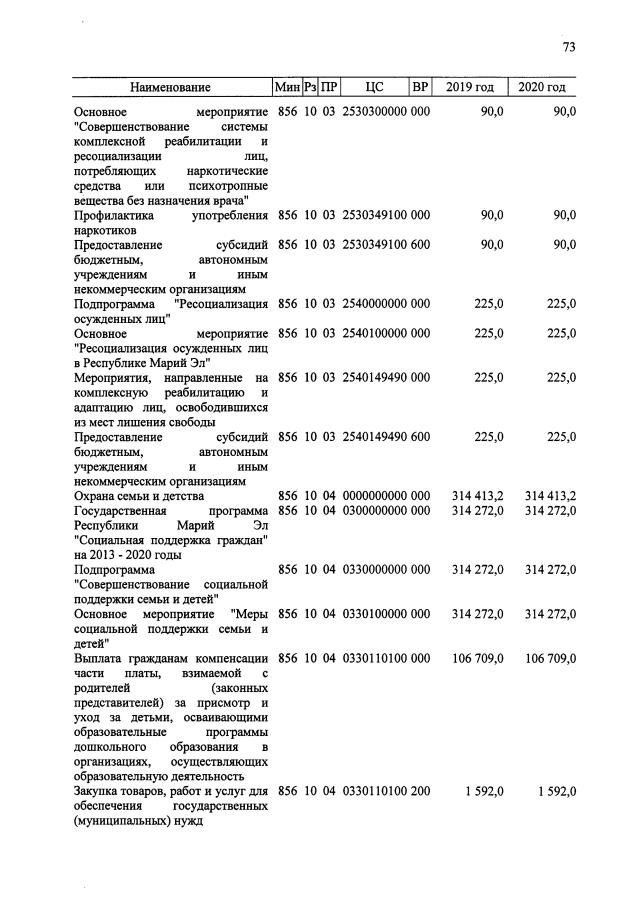 73

| Наименование | Мин | Рз | ПР | ЦС | ВР | 2019 год | 2020 год |
|---|---|---|---|---|---|---|---|
| Основное мероприятие "Совершенствование системы комплексной реабилитации и ресоциализации лиц, потребляющих наркотические средства или психотропные вещества без назначения врача" | 856 | 10 | 03 | 2530300000 | 000 | 90,0 | 90,0 |
| Профилактика употребления наркотиков | 856 | 10 | 03 | 2530349100 | 000 | 90,0 | 90,0 |
| Предоставление субсидий бюджетным, автономным учреждениям и иным некоммерческим организациям | 856 | 10 | 03 | 2530349100 | 600 | 90,0 | 90,0 |
| Подпрограмма "Ресоциализация осужденных лиц" | 856 | 10 | 03 | 2540000000 | 000 | 225,0 | 225,0 |
| Основное мероприятие "Ресоциализация осужденных лиц в Республике Марий Эл" | 856 | 10 | 03 | 2540100000 | 000 | 225,0 | 225,0 |
| Мероприятия, направленные на комплексную реабилитацию и адаптацию лиц, освободившихся из мест лишения свободы | 856 | 10 | 03 | 2540149490 | 000 | 225,0 | 225,0 |
| Предоставление субсидий бюджетным, автономным учреждениям и иным некоммерческим организациям | 856 | 10 | 03 | 2540149490 | 600 | 225,0 | 225,0 |
| Охрана семьи и детства | 856 | 10 | 04 | 0000000000 | 000 | 314 413,2 | 314 413,2 |
| Государственная программа Республики Марий Эл "Социальная поддержка граждан" на 2013 - 2020 годы | 856 | 10 | 04 | 0300000000 | 000 | 314 272,0 | 314 272,0 |
| Подпрограмма "Совершенствование социальной поддержки семьи и детей" | 856 | 10 | 04 | 0330000000 | 000 | 314 272,0 | 314 272,0 |
| Основное мероприятие "Меры социальной поддержки семьи и детей" | 856 | 10 | 04 | 0330100000 | 000 | 314 272,0 | 314 272,0 |
| Выплата гражданам компенсации части платы, взимаемой с родителей (законных представителей) за присмотр и уход за детьми, осваивающими образовательные программы дошкольного образования в организациях, осуществляющих образовательную деятельность | 856 | 10 | 04 | 0330110100 | 000 | 106 709,0 | 106 709,0 |
| Закупка товаров, работ и услуг для обеспечения государственных (муниципальных) нужд | 856 | 10 | 04 | 0330110100 | 200 | 1 592,0 | 1 592,0 |